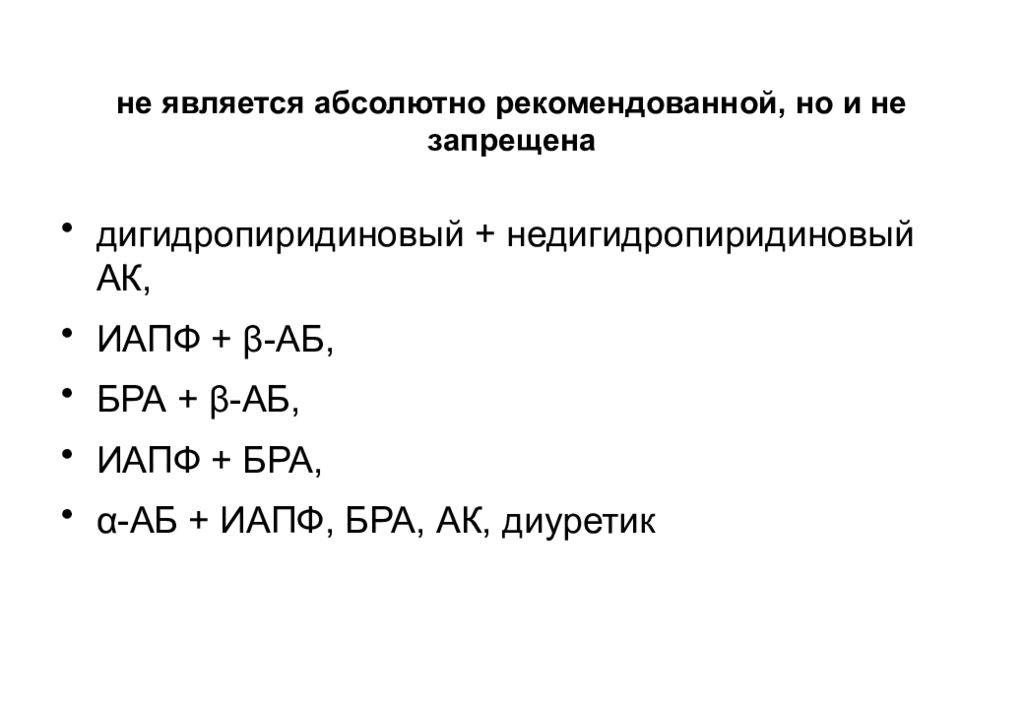 не является абсолютно рекомендованной, но и не запрещена

• дигидропиридиновый + недигидропиридиновый АК,
• ИАПФ + β-АБ,
• БРА + β-АБ,
• ИАПФ + БРА,
• α-АБ + ИАПФ, БРА, АК, диуретик